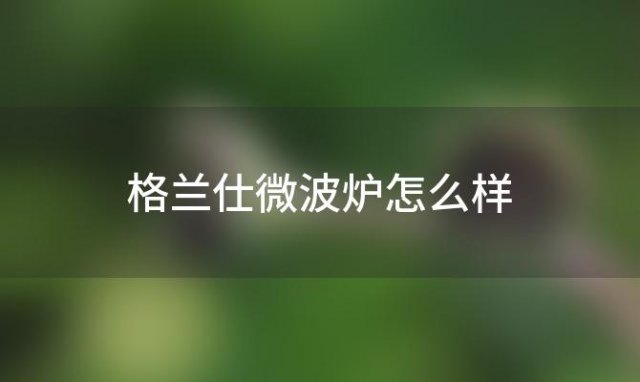 格兰仕微波炉怎么样